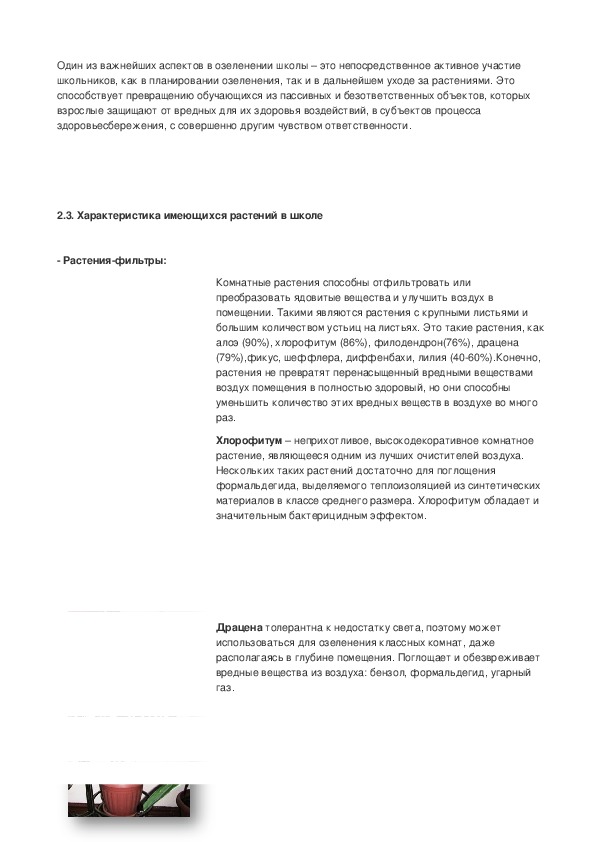 Один из важнейших аспектов в озеленении школы – это непосредственное активное участие школьников, как в планировании озеленения, так и в дальнейшем уходе за растениями. Это способствует превращению обучающихся из пассивных и безответственных объектов, которых взрослые защищают от вредных для их здоровья воздействий, в субъектов процесса здоровьесбережения, с совершенно другим чувством ответственности.

2.3. Характеристика имеющихся растений в школе

- Растения-фильтры:

Комнатные растения способны отфильтровать или преобразовать ядовитые вещества и улучшить воздух в помещении. Такими являются растения с крупными листьями и большим количеством устьиц на листьях. Это такие растения, как алоэ (90%), хлорофитум (86%), филодендрон(76%), драцена (79%),фикус, шеффлера, диффенбахи, лилия (40-60%).Конечно, растения не превратят перенасыщенный вредными веществами воздух помещения в полностью здоровый, но они способны уменьшить количество этих вредных веществ в воздухе во много раз.

Хлорофитум – неприхотливое, высокодекоративное комнатное растение, являющееся одним из лучших очистителей воздуха. Нескольких таких растений достаточно для поглощения формальдегида, выделяемого теплоизоляцией из синтетических материалов в классе среднего размера. Хлорофитум обладает и значительным бактерицидным эффектом.

Драцена толерантна к недостатку света, поэтому может использоваться для озеленения классных комнат, даже располагаясь в глубине помещения. Поглощает и обезвреживает вредные вещества из воздуха: бензол, формальдегид, угарный газ.